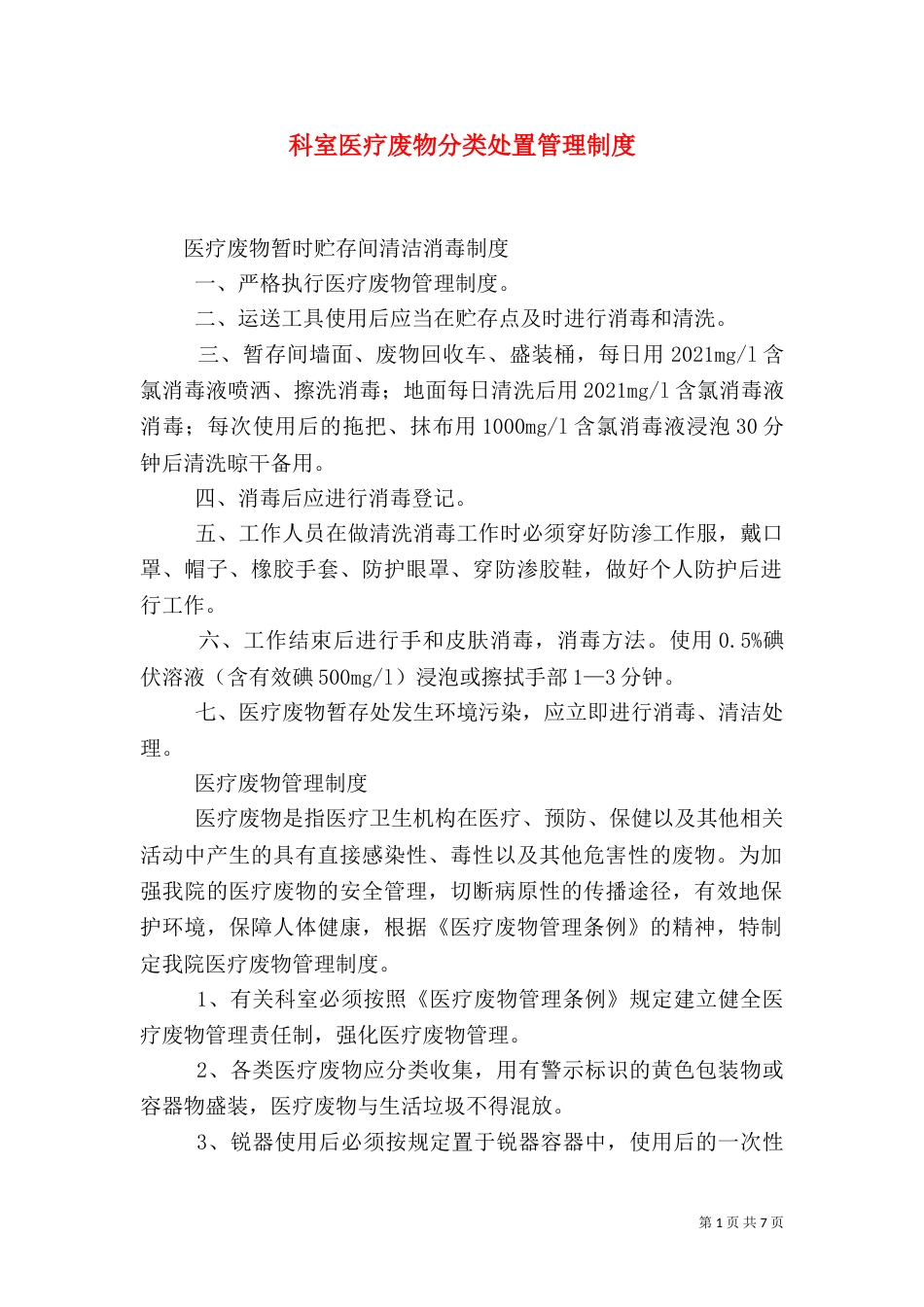 科室医疗废物分类处置管理制度

医疗废物暂时贮存间清洁消毒制度

一、严格执行医疗废物管理制度。

二、运送工具使用后应当在贮存点及时进行消毒和清洗。

三、暂存间墙面、废物回收车、盛装桶，每日用 2021mg/l 含氯消毒液喷洒、擦洗消毒；地面每日清洗后用 2021mg/l 含氯消毒液消毒；每次使用后的拖把、抹布用 1000mg/l 含氯消毒液浸泡 30 分钟后清洗晾干备用。

四、消毒后应进行消毒登记。

五、工作人员在做清洗消毒工作时必须穿好防渗工作服，戴口罩、帽子、橡胶手套、防护眼罩、穿防渗胶鞋，做好个人防护后进行工作。

六、工作结束后进行手和皮肤消毒，消毒方法。使用 0.5%碘伏溶液（含有效碘 500mg/l）浸泡或擦拭手部 1—3 分钟。

七、医疗废物暂存处发生环境污染，应立即进行消毒、清洁处理。

医疗废物管理制度

医疗废物是指医疗卫生机构在医疗、预防、保健以及其他相关活动中产生的具有直接感染性、毒性以及其他危害性的废物。为加强我院的医疗废物的安全管理，切断病原性的传播途径，有效地保护环境，保障人体健康，根据《医疗废物管理条例》的精神，特制定我院医疗废物管理制度。

1、有关科室必须按照《医疗废物管理条例》规定建立健全医疗废物管理责任制，强化医疗废物管理。

2、各类医疗废物应分类收集，用有警示标识的黄色包装物或容器物盛装，医疗废物与生活垃圾不得混放。

3、锐器使用后必须按规定置于锐器容器中，使用后的一次性

第 1 页 共 7 页